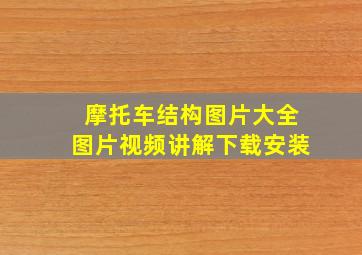 摩托车结构图片大全
图片视频讲解下载安装